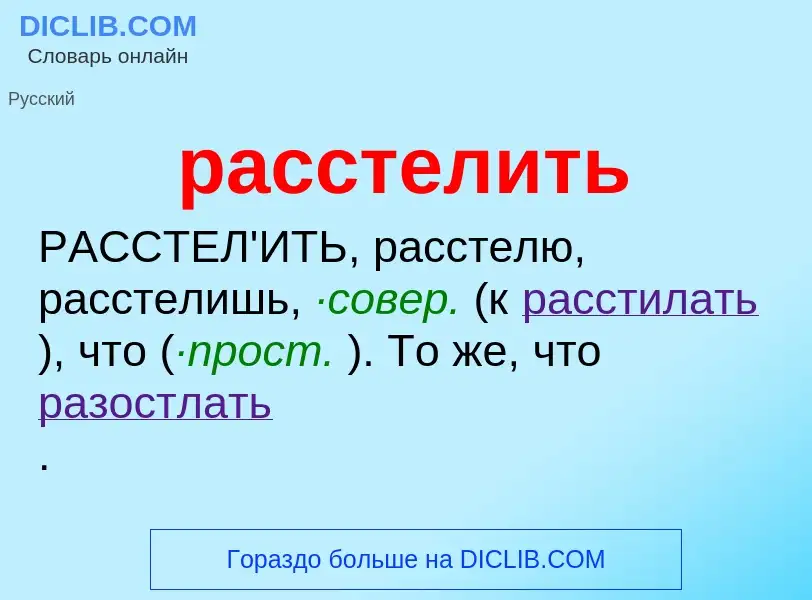 DICLIB.COM
Словарь онлайн

Русский

расстелить

РАССТЕЛ'ИТЬ, расстелю, расстелишь, ·совер. (к расстилать ), что (·прост. ). То же, что разостлать
.

Гораздо больше на DICLIB.COM